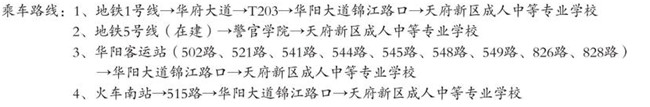 乘车路线：1、地铁1号线→华府大道→T203→华阳大道锦江路口→天府新区成人中等专业学校
2、地铁5号线（在建）→警官学院→天府新区成人中等专业学校
3、华阳客运站（502路、521路、541路、544路、545路、548路、549路、826路、828路）→华阳大道锦江路口→天府新区成人中等专业学校
4、火车南站→515路→华阳大道锦江路口→天府新区成人中等专业学校